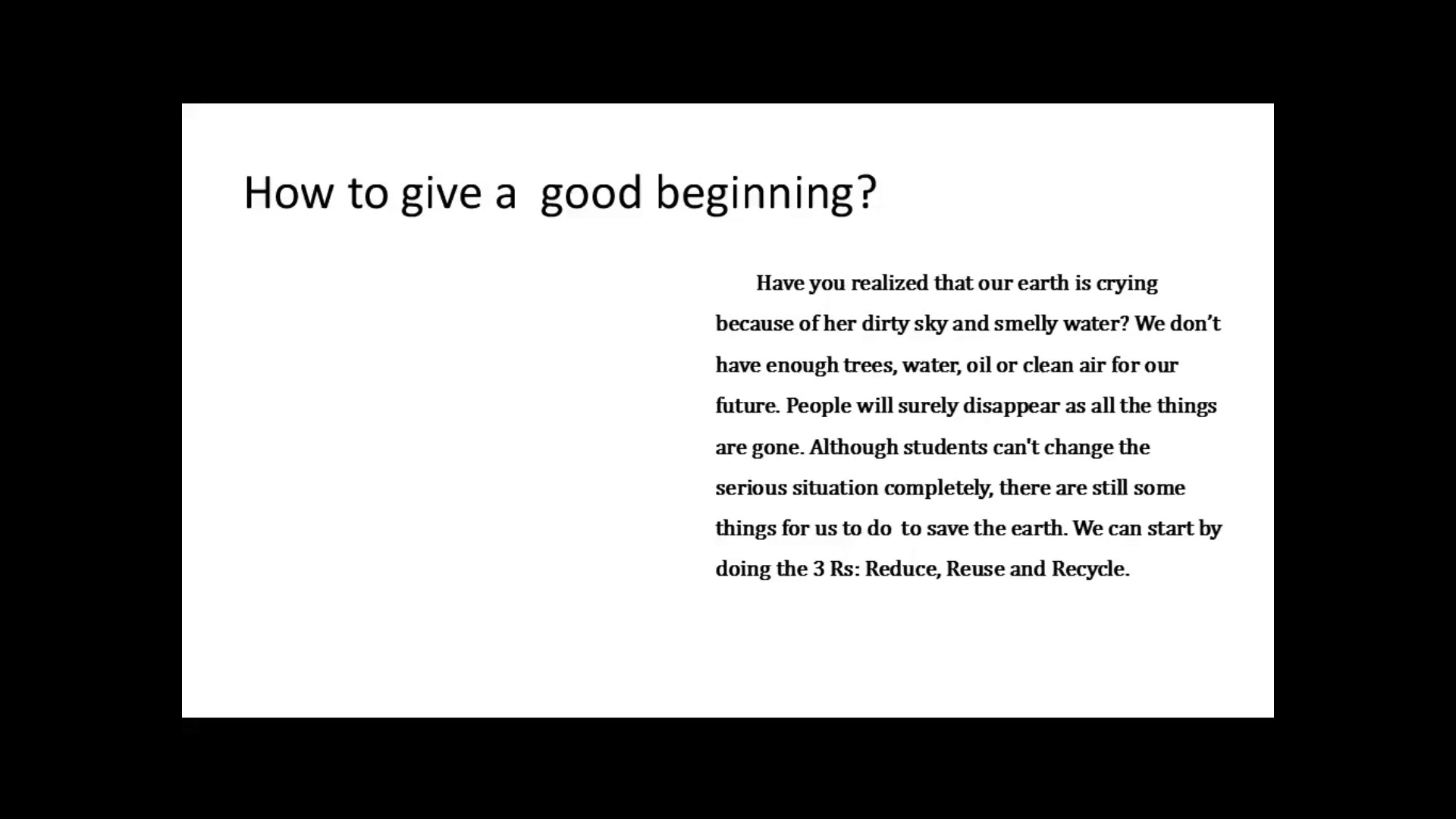 How to give a good beginning?

Have you realized that our earth is crying because of her dirty sky and smelly water? We don't have enough trees, water, oil or clean air for our future. People will surely disappear as all the things are gone. Although students can't change the serious situation completely, there are still some things for us to do to save the earth. We can start by doing the 3 Rs: Reduce, Reuse and Recycle.